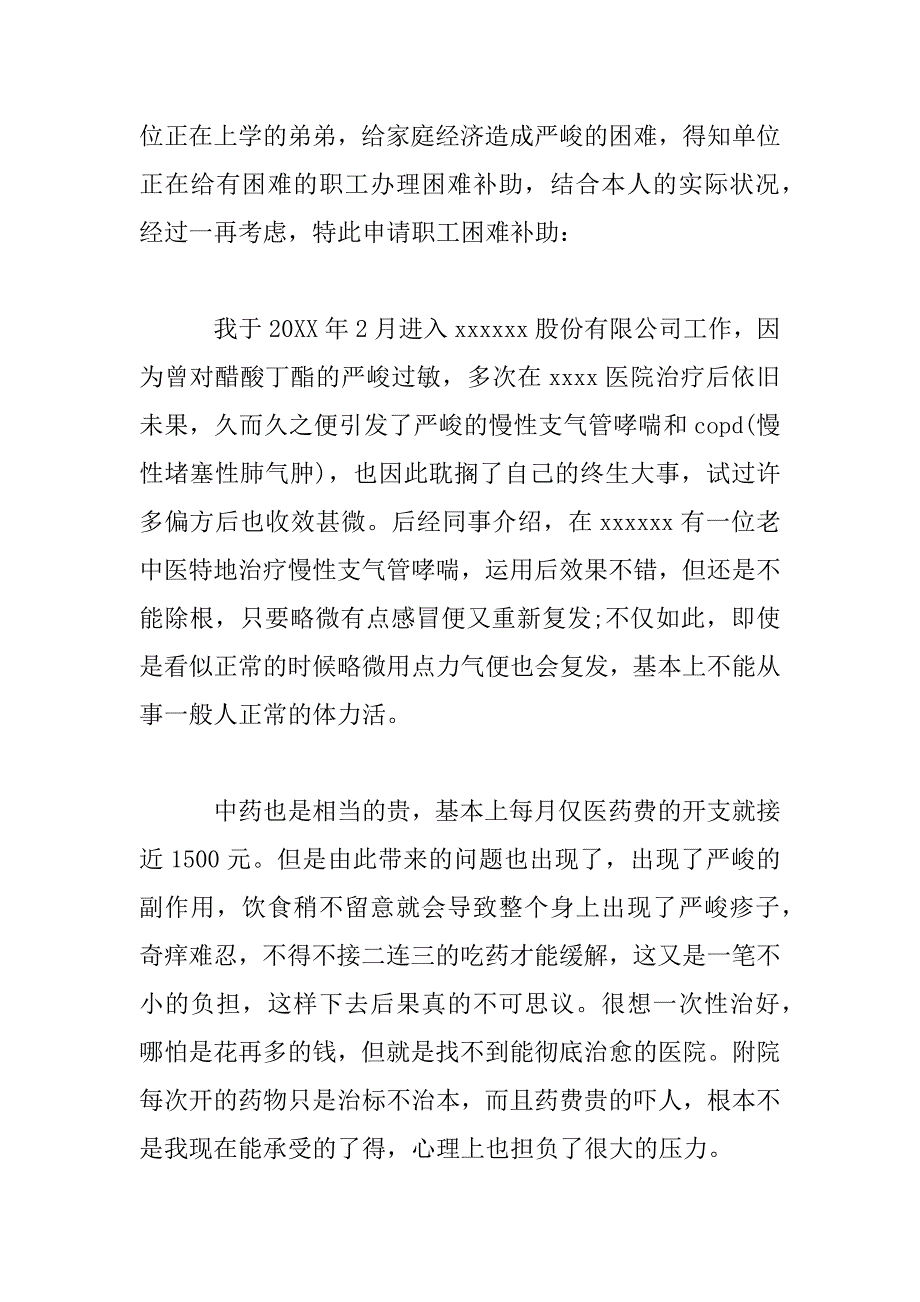 位正在上学的弟弟，给家庭经济造成严峻的困难，得知单位正在给有困难的职工办理困难补助，结合本人的实际状况，经过一再考虑，特此申请职工困难补助：

我于 20XX 年 2 月进入 xxxxxx 股份有限公司工作，因为曾对醋酸丁酯的严峻过敏，多次在 xxxx 医院治疗后依旧未果，久而久之便引发了严峻的慢性支气管哮喘和 copd(慢性堵塞性肺气肿)，也因此耽搁了自己的终生大事，试过许多偏方后也收效甚微。后经同事介绍，在 xxxxxx 有一位老中医特地治疗慢性支气管哮喘，运用后效果不错，但还是不能除根，只要略微有点感冒便又重新复发;不仅如此，即使是看似正常的时候略微用点力气便也会复发，基本上不能从事一般人正常的体力活。

中药也是相当的贵，基本上每月仅医药费的开支就接近 1500 元。但是由此带来的问题也出现了，出现了严峻的副作用，饮食稍不留意就会导致整个身上出现了严峻疹子，奇痒难忍，不得不接二连三的吃药才能缓解，这又是一笔不小的负担，这样下去后果真的不可思议。很想一次性治好，哪怕是花再多的钱，但就是找不到能彻底治愈的医院。附院每次开的药物只是治标不治本，而且药费贵的吓人，根本不是我现在能承受的了得，心理上也担负了很大的压力。